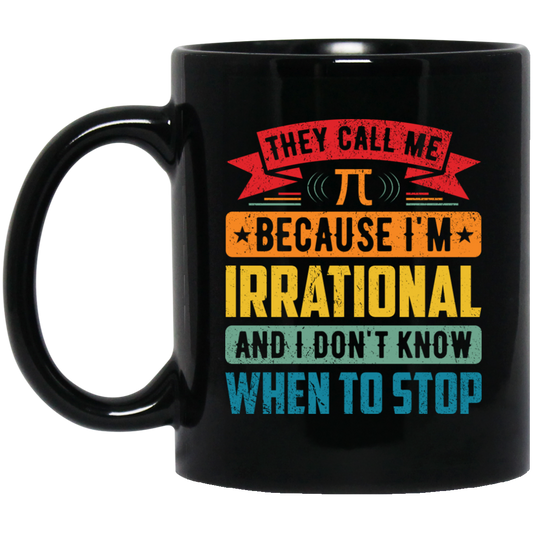 THEY CALL ME
$\pi$
BECAUSE I'M
IRRATIONAL
AND I DON'T KNOW
WHEN TO STOP